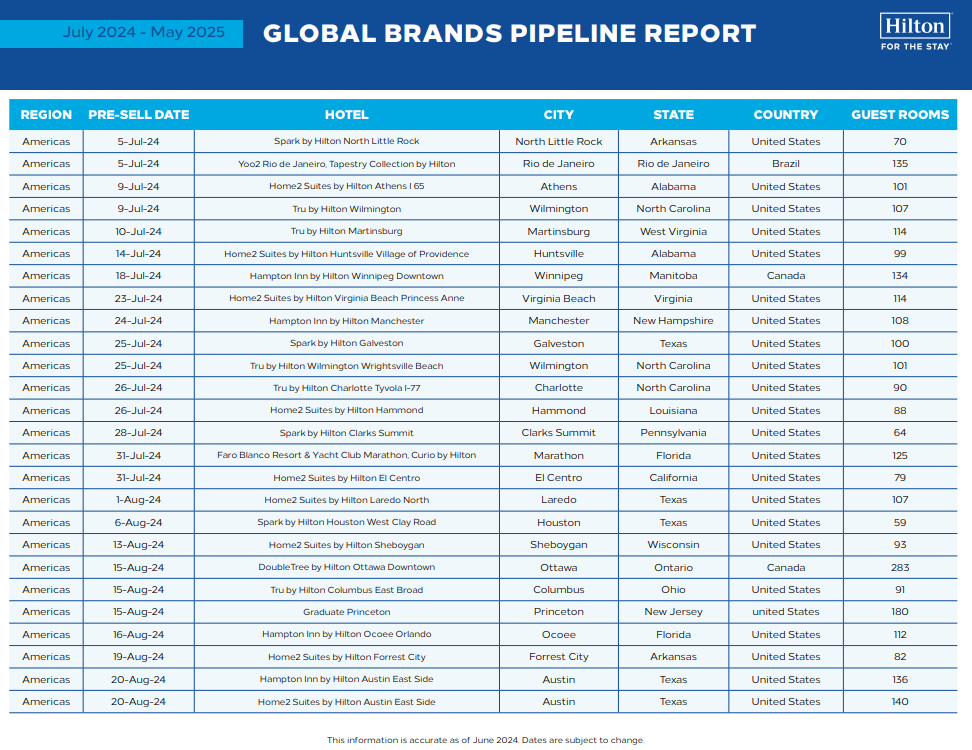 July 2024 - May 2025

GLOBAL BRANDS PIPELINE REPORT

Hilton
FOR THE STAY

| REGION | PRE-SELL DATE | HOTEL | CITY | STATE | COUNTRY | GUEST ROOMS |
|---|---|---|---|---|---|---|
| Americas | 5-Jul-24 | Spark by Hilton North Little Rock | North Little Rock | Arkansas | United States | 70 |
| Americas | 5-Jul-24 | Yoo2 Rio de Janeiro, Tapestry Collection by Hilton | Rio de Janeiro | Rio de Janeiro | Brazil | 135 |
| Americas | 9-Jul-24 | Home2 Suites by Hilton Athens I 65 | Athens | Alabama | United States | 101 |
| Americas | 9-Jul-24 | Tru by Hilton Wilmington | Wilmington | North Carolina | United States | 107 |
| Americas | 10-Jul-24 | Tru by Hilton Martinsburg | Martinsburg | West Virginia | United States | 114 |
| Americas | 14-Jul-24 | Home2 Suites by Hilton Huntsville Village of Providence | Huntsville | Alabama | United States | 99 |
| Americas | 18-Jul-24 | Hampton Inn by Hilton Winnipeg Downtown | Winnipeg | Manitoba | Canada | 134 |
| Americas | 23-Jul-24 | Home2 Suites by Hilton Virginia Beach Princess Anne | Virginia Beach | Virginia | United States | 114 |
| Americas | 24-Jul-24 | Hampton Inn by Hilton Manchester | Manchester | New Hampshire | United States | 108 |
| Americas | 25-Jul-24 | Spark by Hilton Galveston | Galveston | Texas | United States | 100 |
| Americas | 25-Jul-24 | Tru by Hilton Wilmington Wrightsville Beach | Wilmington | North Carolina | United States | 101 |
| Americas | 26-Jul-24 | Tru by Hilton Charlotte Tyvola I-77 | Charlotte | North Carolina | United States | 90 |
| Americas | 26-Jul-24 | Home2 Suites by Hilton Hammond | Hammond | Louisiana | United States | 88 |
| Americas | 28-Jul-24 | Spark by Hilton Clarks Summit | Clarks Summit | Pennsylvania | United States | 64 |
| Americas | 31-Jul-24 | Faro Blanco Resort & Yacht Club Marathon, Curio by Hilton | Marathon | Florida | United States | 125 |
| Americas | 31-Jul-24 | Home2 Suites by Hilton El Centro | El Centro | California | United States | 79 |
| Americas | 1-Aug-24 | Home2 Suites by Hilton Laredo North | Laredo | Texas | United States | 107 |
| Americas | 6-Aug-24 | Spark by Hilton Houston West Clay Road | Houston | Texas | United States | 59 |
| Americas | 13-Aug-24 | Home2 Suites by Hilton Sheboygan | Sheboygan | Wisconsin | United States | 93 |
| Americas | 15-Aug-24 | DoubleTree by Hilton Ottawa Downtown | Ottawa | Ontario | Canada | 283 |
| Americas | 15-Aug-24 | Tru by Hilton Columbus East Broad | Columbus | Ohio | United States | 91 |
| Americas | 15-Aug-24 | Graduate Princeton | Princeton | New Jersey | united States | 180 |
| Americas | 16-Aug-24 | Hampton Inn by Hilton Ocoee Orlando | Ocoee | Florida | United States | 112 |
| Americas | 19-Aug-24 | Home2 Suites by Hilton Forrest City | Forrest City | Arkansas | United States | 82 |
| Americas | 20-Aug-24 | Hampton Inn by Hilton Austin East Side | Austin | Texas | United States | 136 |
| Americas | 20-Aug-24 | Home2 Suites by Hilton Austin East Side | Austin | Texas | United States | 140 |

This information is accurate as of June 2024. Dates are subject to change.